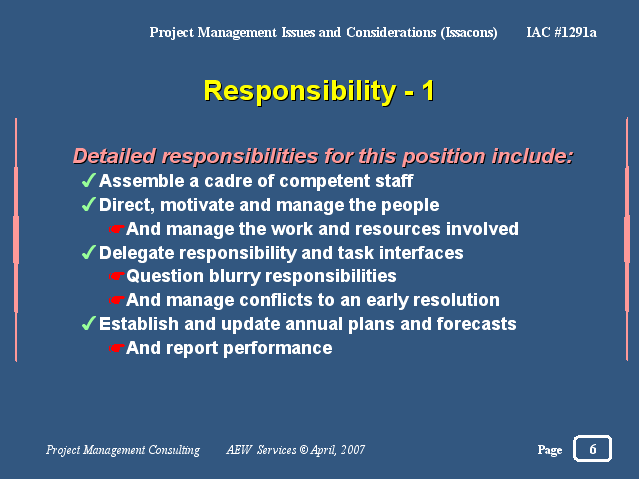 Project Management Issues and Considerations (Issacons) IAC #1291a

Responsibility - 1

Detailed responsibilities for this position include:

✓Assemble a cadre of competent staff
✓Direct, motivate and manage the people
☛And manage the work and resources involved
✓Delegate responsibility and task interfaces
☛Question blurry responsibilities
☛And manage conflicts to an early resolution
✓Establish and update annual plans and forecasts
☛And report performance

Project Management Consulting AEW Services © April, 2007 Page 6